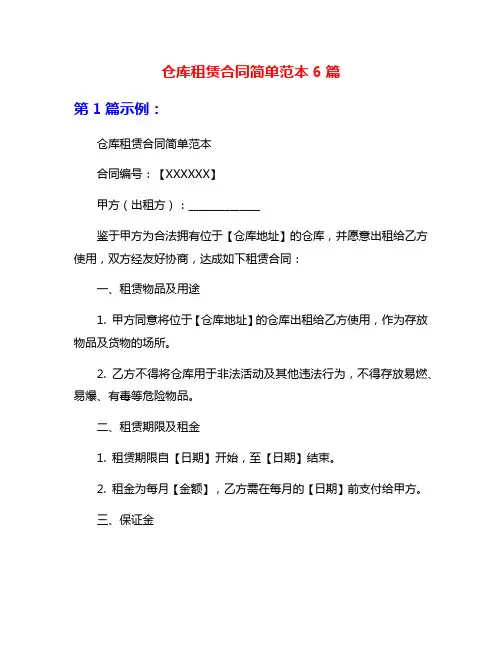 仓库租赁合同简单范本 6 篇

第 1 篇示例：

仓库租赁合同简单范本

合同编号：【XXXXXX】

甲方（出租方）：____________

鉴于甲方为合法拥有位于【仓库地址】的仓库，并愿意出租给乙方使用，双方经友好协商，达成如下租赁合同：

一、租赁物品及用途

1. 甲方同意将位于【仓库地址】的仓库出租给乙方使用，作为存放物品及货物的场所。

2. 乙方不得将仓库用于非法活动及其他违法行为，不得存放易燃、易爆、有毒等危险物品。

二、租赁期限及租金

1. 租赁期限自【日期】开始，至【日期】结束。

2. 租金为每月【金额】，乙方需在每月的【日期】前支付给甲方。

三、保证金